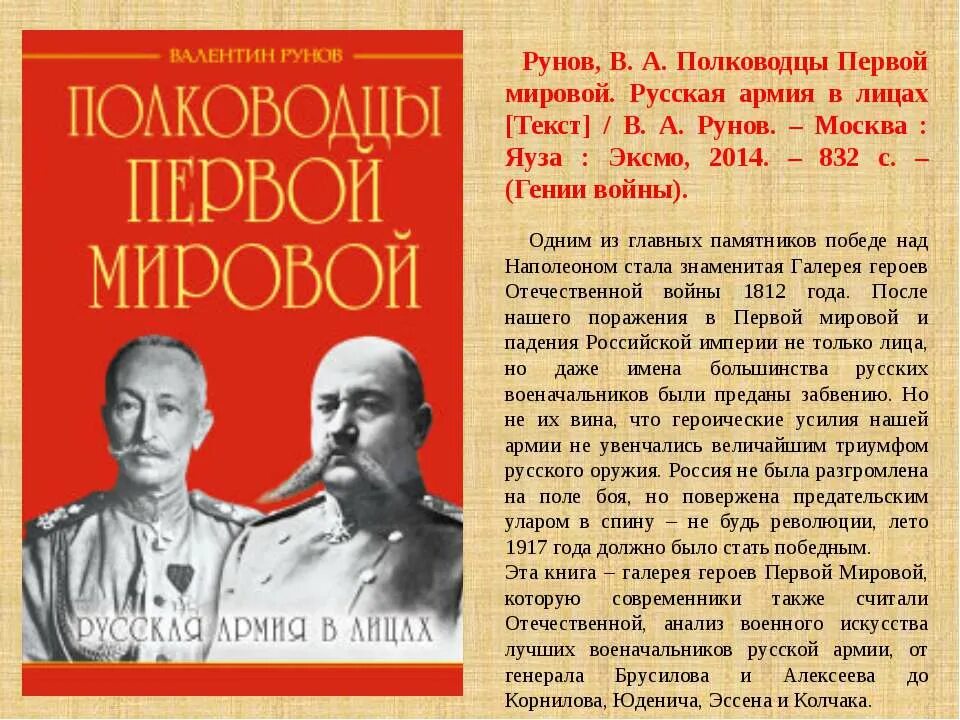 ВАЛЕНТИН РУНОВ

ПОЛКОВОДЦЫ ПЕРВОЙ МИРОВОЙ

РУССКАЯ АРМИЯ В ЛИЦАХ

Рунов, В. А. Полководцы Первой мировой. Русская армия в лицах [Текст] / В. А. Рунов. – Москва : Яуза : Эксмо, 2014. – 832 с. – (Гении войны).

Одним из главных памятников победе над Наполеоном стала знаменитая Галерея героев Отечественной войны 1812 года. После нашего поражения в Первой мировой и падения Российской империи не только лица, но даже имена большинства русских военачальников были преданы забвению. Но не их вина, что героические усилия нашей армии не увенчались величайшим триумфом русского оружия. Россия не была разгромлена на поле боя, но повержена предательским уларом в спину – не будь революции, лето 1917 года должно было стать победным.
Эта книга – галерея героев Первой Мировой, которую современники также считали Отечественной, анализ военного искусства лучших военачальников русской армии, от генерала Брусилова и Алексеева до Корнилова, Юденича, Эссена и Колчака.